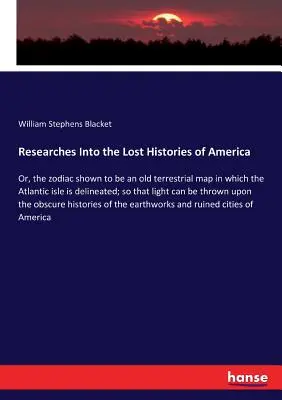 William Stephens Blacket

Researches Into the Lost Histories of America

Or, the zodiac shown to be an old terrestrial map in which the Atlantic isle is delineated; so that light can be thrown upon the obscure histories of the earthworks and ruined cities of America

hanse